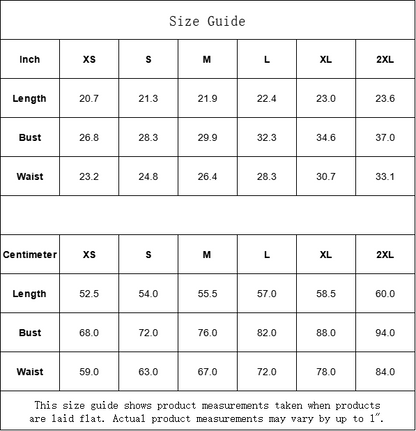 Size Guide

| Inch | XS | S | M | L | XL | 2XL |
|---|---|---|---|---|---|---|
| Length | 20.7 | 21.3 | 21.9 | 22.4 | 23.0 | 23.6 |
| Bust | 26.8 | 28.3 | 29.9 | 32.3 | 34.6 | 37.0 |
| Waist | 23.2 | 24.8 | 26.4 | 28.3 | 30.7 | 33.1 |

| Centimeter | XS | S | M | L | XL | 2XL |
|---|---|---|---|---|---|---|
| Length | 52.5 | 54.0 | 55.5 | 57.0 | 58.5 | 60.0 |
| Bust | 68.0 | 72.0 | 76.0 | 82.0 | 88.0 | 94.0 |
| Waist | 59.0 | 63.0 | 67.0 | 72.0 | 78.0 | 84.0 |

This size guide shows product measurements taken when products are laid flat. Actual product measurements may vary by up to 1".